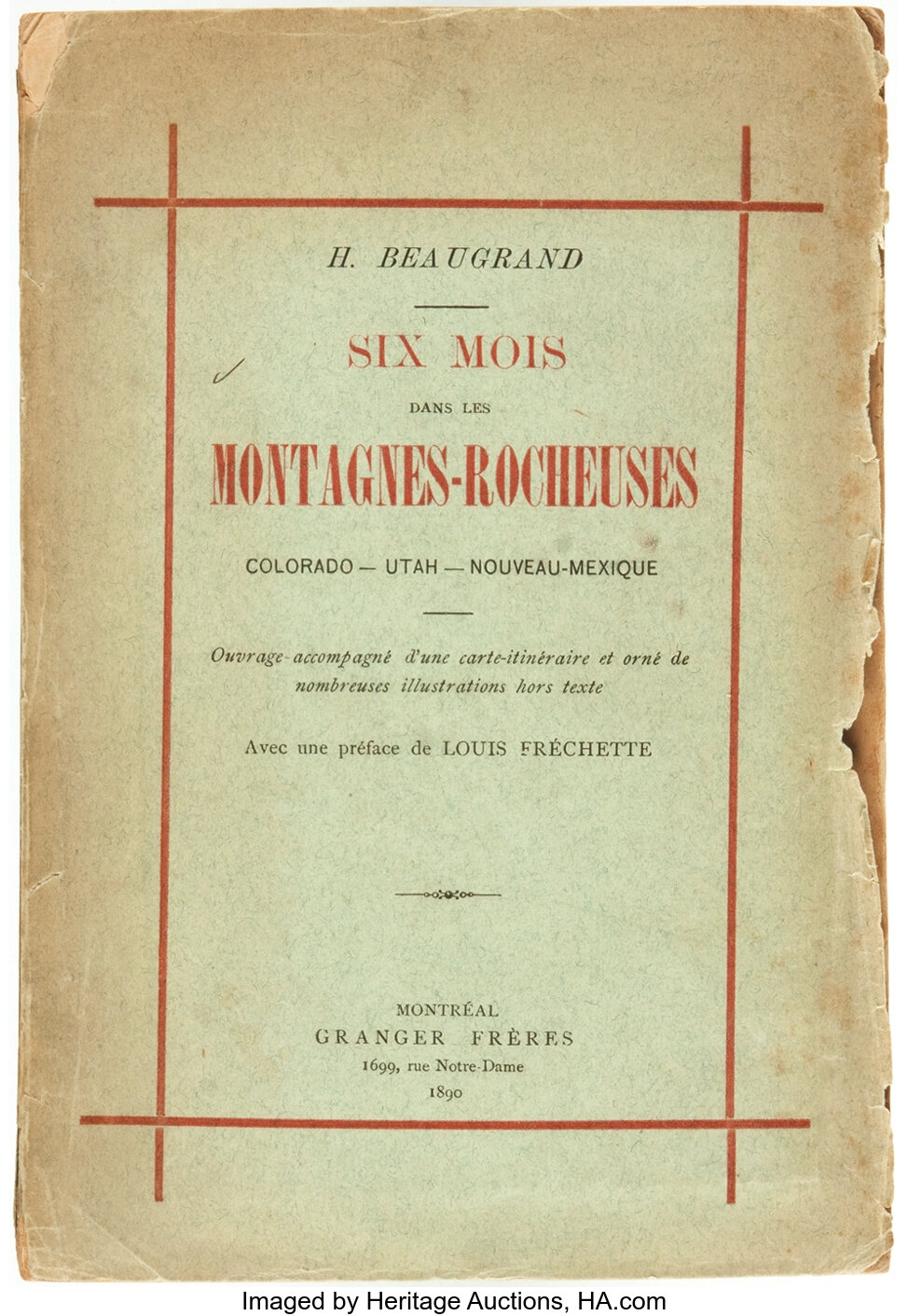 H. BEAUGRAND

SIX MOIS

DANS LES

MONTAGNES-ROCHEUSES

COLORADO — UTAH — NOUVEAU-MEXIQUE

Ouvrage accompagné d'une carte-itinéraire et orné de nombreuses illustrations hors texte

Avec une préface de LOUIS FRÉCHETTE

MONTRÉAL
GRANGER FRÈRES
1699, rue Notre-Dame
1890

Imaged by Heritage Auctions, HA.com